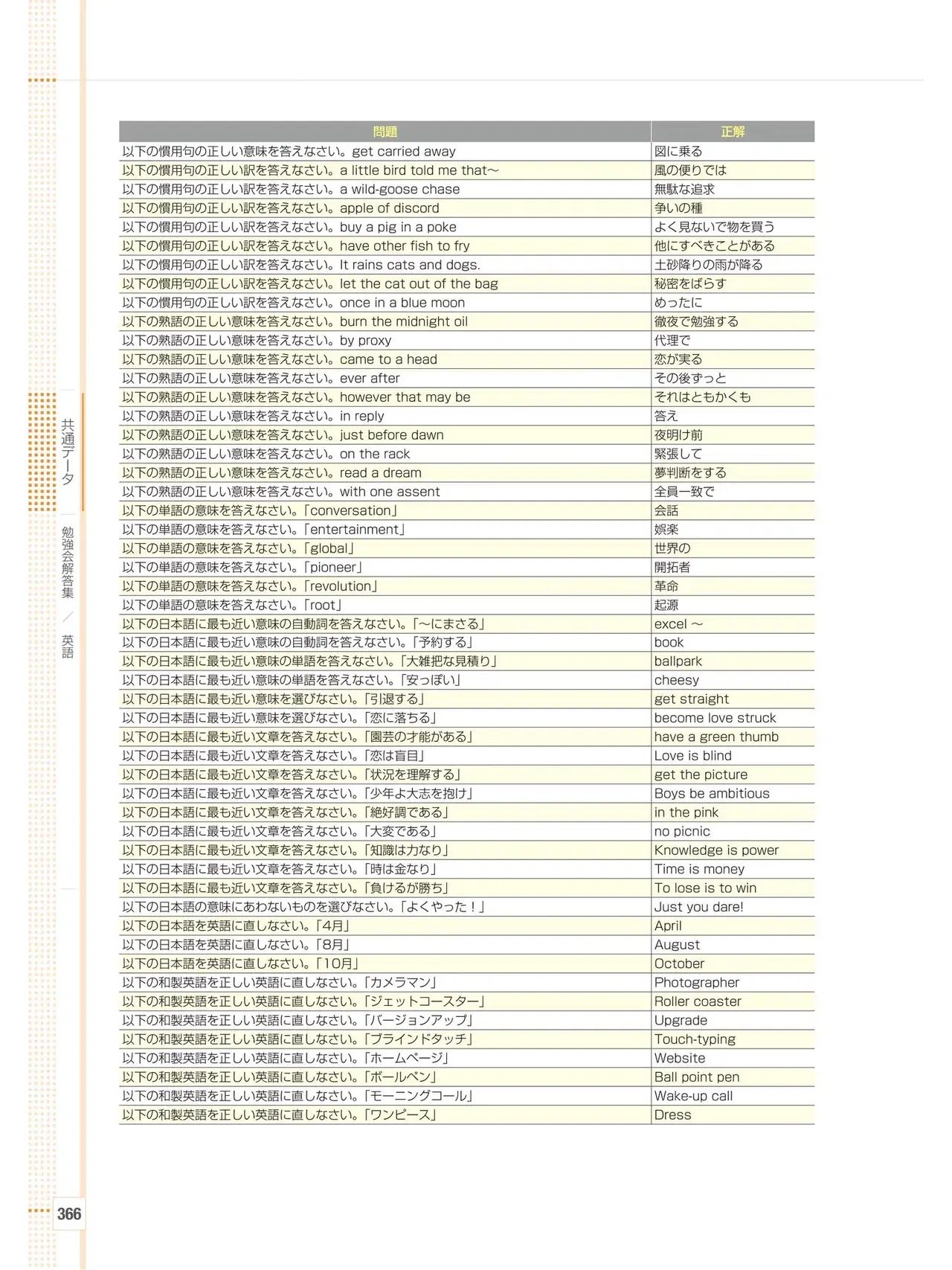 | 問題 | 正解 |
|---|---|
| 以下の慣用句の正しい意味を答えなさい。get carried away | 図に乗る |
| 以下の慣用句の正しい訳を答えなさい。a little bird told me that～ | 風の便りでは |
| 以下の慣用句の正しい訳を答えなさい。a wild-goose chase | 無駄な追求 |
| 以下の慣用句の正しい訳を答えなさい。apple of discord | 争いの種 |
| 以下の慣用句の正しい訳を答えなさい。buy a pig in a poke | よく見ないで物を買う |
| 以下の慣用句の正しい訳を答えなさい。have other fish to fry | 他にすべきことがある |
| 以下の慣用句の正しい訳を答えなさい。It rains cats and dogs. | 土砂降りの雨が降る |
| 以下の慣用句の正しい訳を答えなさい。let the cat out of the bag | 秘密をばらす |
| 以下の慣用句の正しい訳を答えなさい。once in a blue moon | めったに |
| 以下の熟語の正しい意味を答えなさい。burn the midnight oil | 徹夜で勉強する |
| 以下の熟語の正しい意味を答えなさい。by proxy | 代理で |
| 以下の熟語の正しい意味を答えなさい。came to a head | 恋が実る |
| 以下の熟語の正しい意味を答えなさい。ever after | その後ずっと |
| 以下の熟語の正しい意味を答えなさい。however that may be | それはともかくも |
| 以下の熟語の正しい意味を答えなさい。in reply | 答え |
| 以下の熟語の正しい意味を答えなさい。just before dawn | 夜明け前 |
| 以下の熟語の正しい意味を答えなさい。on the rack | 緊張して |
| 以下の熟語の正しい意味を答えなさい。read a dream | 夢判断をする |
| 以下の熟語の正しい意味を答えなさい。with one assent | 全員一致で |
| 以下の単語の意味を答えなさい。「conversation」 | 会話 |
| 以下の単語の意味を答えなさい。「entertainment」 | 娯楽 |
| 以下の単語の意味を答えなさい。「global」 | 世界の |
| 以下の単語の意味を答えなさい。「pioneer」 | 開拓者 |
| 以下の単語の意味を答えなさい。「revolution」 | 革命 |
| 以下の単語の意味を答えなさい。「root」 | 起源 |
| 以下の日本語に最も近い意味の自動詞を答えなさい。「～にまさる」 | excel ～ |
| 以下の日本語に最も近い意味の自動詞を答えなさい。「予約する」 | book |
| 以下の日本語に最も近い意味の単語を答えなさい。「大雑把な見積り」 | ballpark |
| 以下の日本語に最も近い意味の単語を答えなさい。「安っぽい」 | cheesy |
| 以下の日本語に最も近い意味を選びなさい。「引退する」 | get straight |
| 以下の日本語に最も近い意味を選びなさい。「恋に落ちる」 | become love struck |
| 以下の日本語に最も近い文章を答えなさい。「園芸の才能がある」 | have a green thumb |
| 以下の日本語に最も近い文章を答えなさい。「恋は盲目」 | Love is blind |
| 以下の日本語に最も近い文章を答えなさい。「状況を理解する」 | get the picture |
| 以下の日本語に最も近い文章を答えなさい。「少年よ大志を抱け」 | Boys be ambitious |
| 以下の日本語に最も近い文章を答えなさい。「絶好調である」 | in the pink |
| 以下の日本語に最も近い文章を答えなさい。「大変である」 | no picnic |
| 以下の日本語に最も近い文章を答えなさい。「知識は力なり」 | Knowledge is power |
| 以下の日本語に最も近い文章を答えなさい。「時は金なり」 | Time is money |
| 以下の日本語に最も近い文章を答えなさい。「負けるが勝ち」 | To lose is to win |
| 以下の日本語の意味にあわないものを選びなさい。「よくやった！」 | Just you dare! |
| 以下の日本語を英語に直しなさい。「4月」 | April |
| 以下の日本語を英語に直しなさい。「8月」 | August |
| 以下の日本語を英語に直しなさい。「10月」 | October |
| 以下の和製英語を正しい英語に直しなさい。「カメラマン」 | Photographer |
| 以下の和製英語を正しい英語に直しなさい。「ジェットコースター」 | Roller coaster |
| 以下の和製英語を正しい英語に直しなさい。「バージョンアップ」 | Upgrade |
| 以下の和製英語を正しい英語に直しなさい。「ブラインドタッチ」 | Touch-typing |
| 以下の和製英語を正しい英語に直しなさい。「ホームページ」 | Website |
| 以下の和製英語を正しい英語に直しなさい。「ボールペン」 | Ball point pen |
| 以下の和製英語を正しい英語に直しなさい。「モーニングコール」 | Wake-up call |
| 以下の和製英語を正しい英語に直しなさい。「ワンピース」 | Dress |

共通データ

勉強会解答集／英語

366